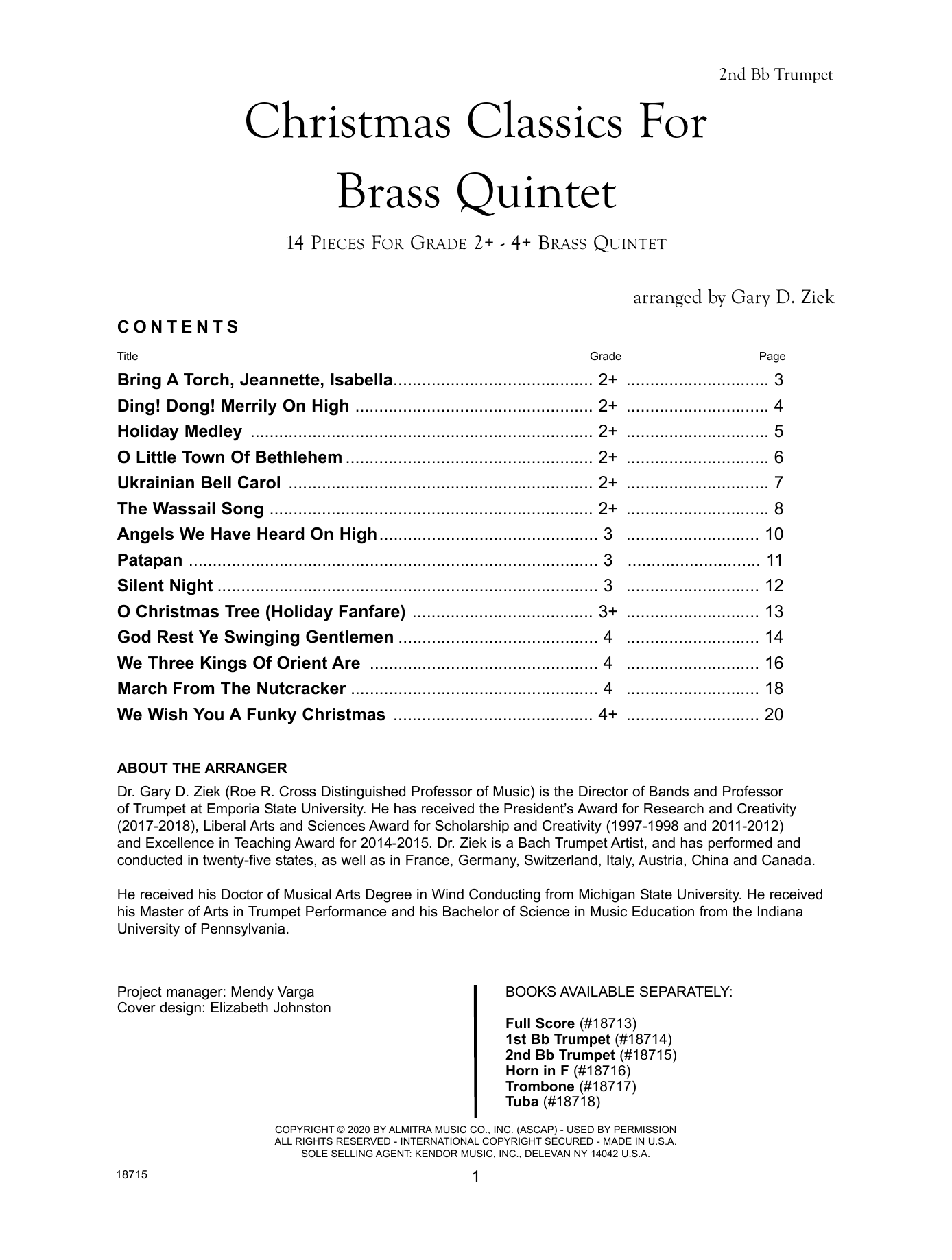 2nd Bb Trumpet

Christmas Classics For Brass Quintet

14 Pieces For Grade 2+ - 4+ Brass Quintet

arranged by Gary D. Ziek

CONTENTS

| Title | Grade | Page |
|---|---|---|
| Bring A Torch, Jeannette, Isabella | 2+ | 3 |
| Ding! Dong! Merrily On High | 2+ | 4 |
| Holiday Medley | 2+ | 5 |
| O Little Town Of Bethlehem | 2+ | 6 |
| Ukrainian Bell Carol | 2+ | 7 |
| The Wassail Song | 2+ | 8 |
| Angels We Have Heard On High | 3 | 10 |
| Patapan | 3 | 11 |
| Silent Night | 3 | 12 |
| O Christmas Tree (Holiday Fanfare) | 3+ | 13 |
| God Rest Ye Swinging Gentlemen | 4 | 14 |
| We Three Kings Of Orient Are | 4 | 16 |
| March From The Nutcracker | 4 | 18 |
| We Wish You A Funky Christmas | 4+ | 20 |

ABOUT THE ARRANGER

Dr. Gary D. Ziek (Roe R. Cross Distinguished Professor of Music) is the Director of Bands and Professor of Trumpet at Emporia State University. He has received the President's Award for Research and Creativity (2017-2018), Liberal Arts and Sciences Award for Scholarship and Creativity (1997-1998 and 2011-2012) and Excellence in Teaching Award for 2014-2015. Dr. Ziek is a Bach Trumpet Artist, and has performed and conducted in twenty-five states, as well as in France, Germany, Switzerland, Italy, Austria, China and Canada.

He received his Doctor of Musical Arts Degree in Wind Conducting from Michigan State University. He received his Master of Arts in Trumpet Performance and his Bachelor of Science in Music Education from the Indiana University of Pennsylvania.

Project manager: Mendy Varga
Cover design: Elizabeth Johnston

BOOKS AVAILABLE SEPARATELY:

Full Score (#18713)
1st Bb Trumpet (#18714)
2nd Bb Trumpet (#18715)
Horn in F (#18716)
Trombone (#18717)
Tuba (#18718)

COPYRIGHT © 2020 BY ALMITRA MUSIC CO., INC. (ASCAP) - USED BY PERMISSION
ALL RIGHTS RESERVED - INTERNATIONAL COPYRIGHT SECURED - MADE IN U.S.A.
SOLE SELLING AGENT: KENDOR MUSIC, INC., DELEVAN NY 14042 U.S.A.

18715

1